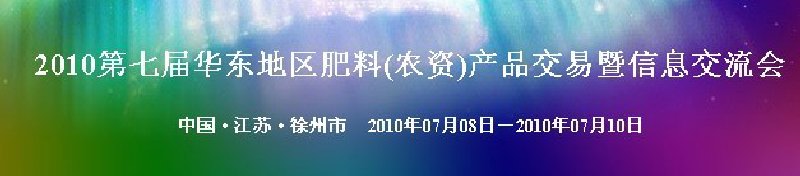 2010第七届华东地区肥料(农资)产品交易暨信息交流会

中国·江苏·徐州市　2010年07月08日－2010年07月10日